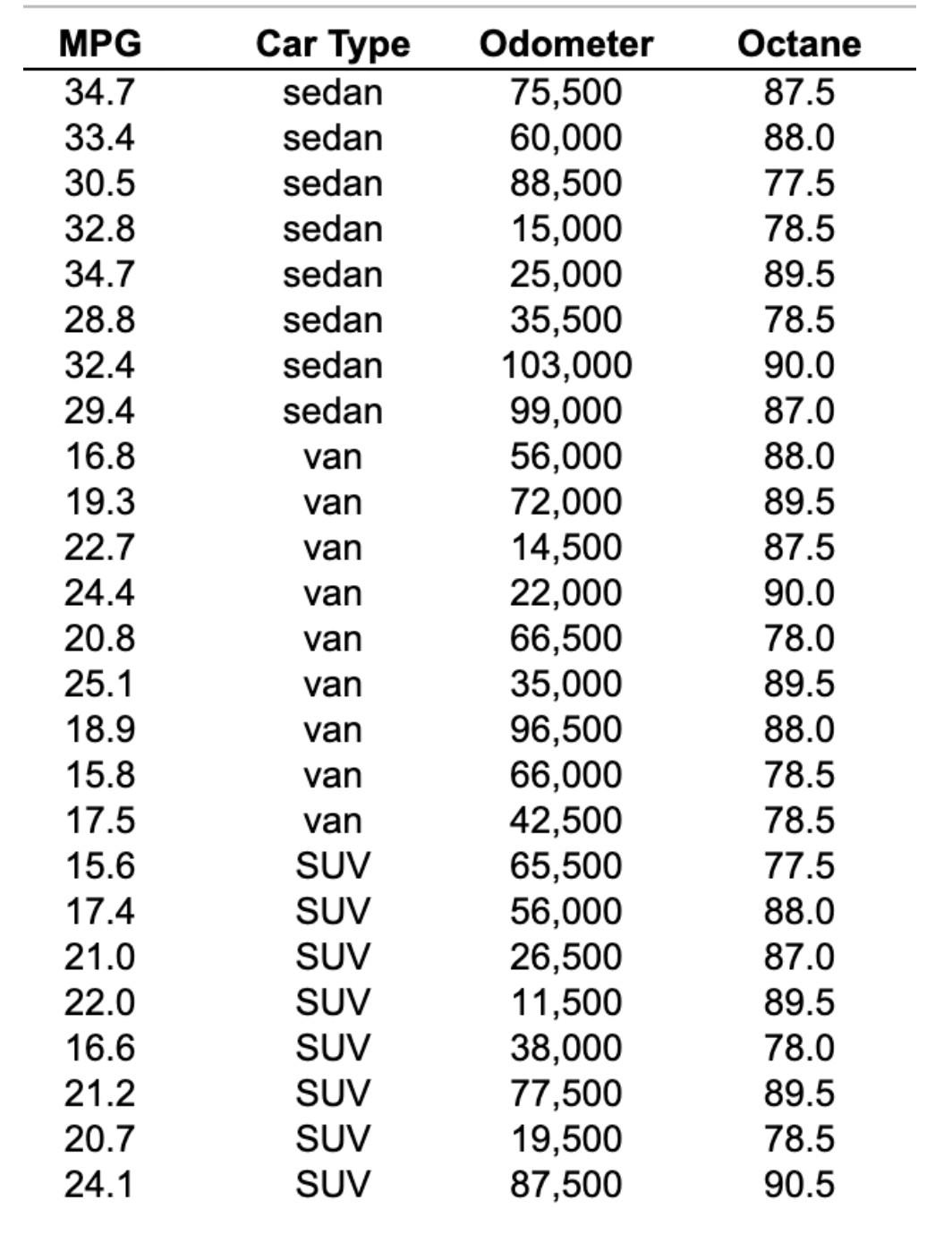 | MPG | Car Type | Odometer | Octane |
|---|---|---|---|
| 34.7 | sedan | 75,500 | 87.5 |
| 33.4 | sedan | 60,000 | 88.0 |
| 30.5 | sedan | 88,500 | 77.5 |
| 32.8 | sedan | 15,000 | 78.5 |
| 34.7 | sedan | 25,000 | 89.5 |
| 28.8 | sedan | 35,500 | 78.5 |
| 32.4 | sedan | 103,000 | 90.0 |
| 29.4 | sedan | 99,000 | 87.0 |
| 16.8 | van | 56,000 | 88.0 |
| 19.3 | van | 72,000 | 89.5 |
| 22.7 | van | 14,500 | 87.5 |
| 24.4 | van | 22,000 | 90.0 |
| 20.8 | van | 66,500 | 78.0 |
| 25.1 | van | 35,000 | 89.5 |
| 18.9 | van | 96,500 | 88.0 |
| 15.8 | van | 66,000 | 78.5 |
| 17.5 | van | 42,500 | 78.5 |
| 15.6 | SUV | 65,500 | 77.5 |
| 17.4 | SUV | 56,000 | 88.0 |
| 21.0 | SUV | 26,500 | 87.0 |
| 22.0 | SUV | 11,500 | 89.5 |
| 16.6 | SUV | 38,000 | 78.0 |
| 21.2 | SUV | 77,500 | 89.5 |
| 20.7 | SUV | 19,500 | 78.5 |
| 24.1 | SUV | 87,500 | 90.5 |